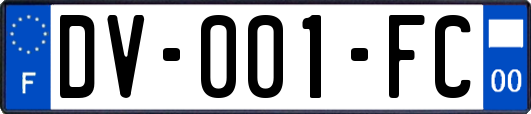 F

DV-001-FC

00